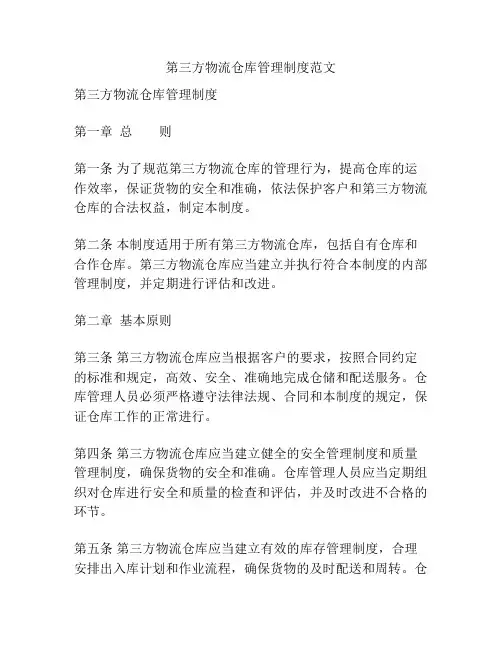 第三方物流仓库管理制度范文

第三方物流仓库管理制度

第一章 总　　则

第一条 为了规范第三方物流仓库的管理行为，提高仓库的运作效率，保证货物的安全和准确，依法保护客户和第三方物流仓库的合法权益，制定本制度。

第二条 本制度适用于所有第三方物流仓库，包括自有仓库和合作仓库。第三方物流仓库应当建立并执行符合本制度的内部管理制度，并定期进行评估和改进。

第二章 基本原则

第三条 第三方物流仓库应当根据客户的要求，按照合同约定的标准和规定，高效、安全、准确地完成仓储和配送服务。仓库管理人员必须严格遵守法律法规、合同和本制度的规定，保证仓库工作的正常进行。

第四条 第三方物流仓库应当建立健全的安全管理制度和质量管理制度，确保货物的安全和准确。仓库管理人员应当定期组织对仓库进行安全和质量的检查和评估，并及时改进不合格的环节。

第五条 第三方物流仓库应当建立有效的库存管理制度，合理安排出入库计划和作业流程，确保货物的及时配送和周转。仓